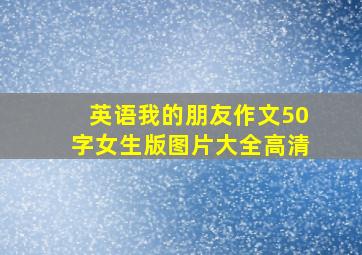 英语我的朋友作文50字女生版图片大全高清